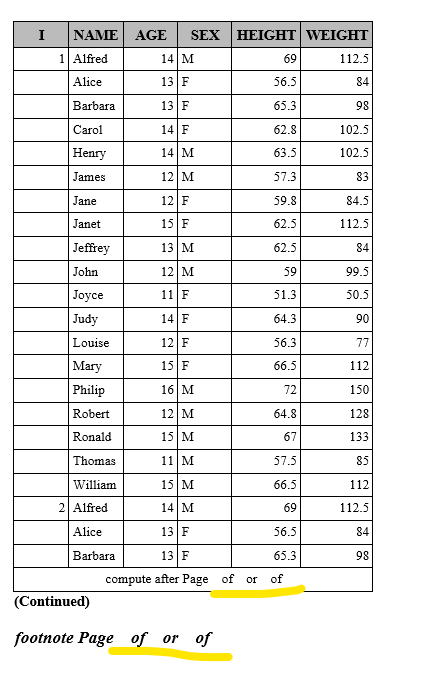 | I | NAME | AGE | SEX | HEIGHT | WEIGHT |
|---|---|---|---|---|---|
| 1 | Alfred | 14 | M | 69 | 112.5 |
| | Alice | 13 | F | 56.5 | 84 |
| | Barbara | 13 | F | 65.3 | 98 |
| | Carol | 14 | F | 62.8 | 102.5 |
| | Henry | 14 | M | 63.5 | 102.5 |
| | James | 12 | M | 57.3 | 83 |
| | Jane | 12 | F | 59.8 | 84.5 |
| | Janet | 15 | F | 62.5 | 112.5 |
| | Jeffrey | 13 | M | 62.5 | 84 |
| | John | 12 | M | 59 | 99.5 |
| | Joyce | 11 | F | 51.3 | 50.5 |
| | Judy | 14 | F | 64.3 | 90 |
| | Louise | 12 | F | 56.3 | 77 |
| | Mary | 15 | F | 66.5 | 112 |
| | Philip | 16 | M | 72 | 150 |
| | Robert | 12 | M | 64.8 | 128 |
| | Ronald | 15 | M | 67 | 133 |
| | Thomas | 11 | M | 57.5 | 85 |
| | William | 15 | M | 66.5 | 112 |
| 2 | Alfred | 14 | M | 69 | 112.5 |
| | Alice | 13 | F | 56.5 | 84 |
| | Barbara | 13 | F | 65.3 | 98 |
| compute after Page of or of | | | | | |

(Continued)

footnote Page of or of